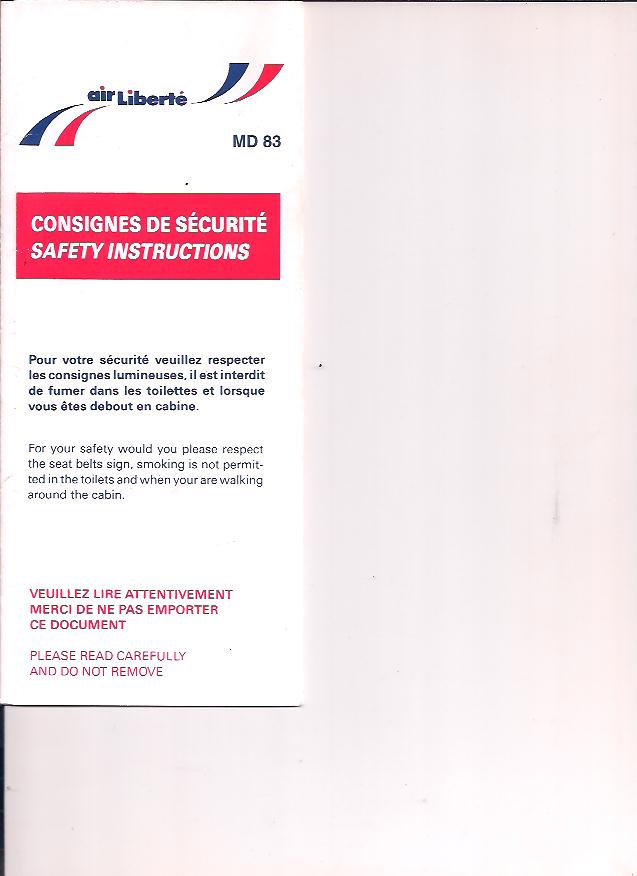 air Liberté

MD 83

CONSIGNES DE SÉCURITÉ
SAFETY INSTRUCTIONS

Pour votre sécurité veuillez respecter les consignes lumineuses, il est interdit de fumer dans les toilettes et lorsque vous êtes debout en cabine.

For your safety would you please respect the seat belts sign, smoking is not permitted in the toilets and when your are walking around the cabin.

VEUILLEZ LIRE ATTENTIVEMENT
MERCI DE NE PAS EMPORTER
CE DOCUMENT

PLEASE READ CAREFULLY
AND DO NOT REMOVE